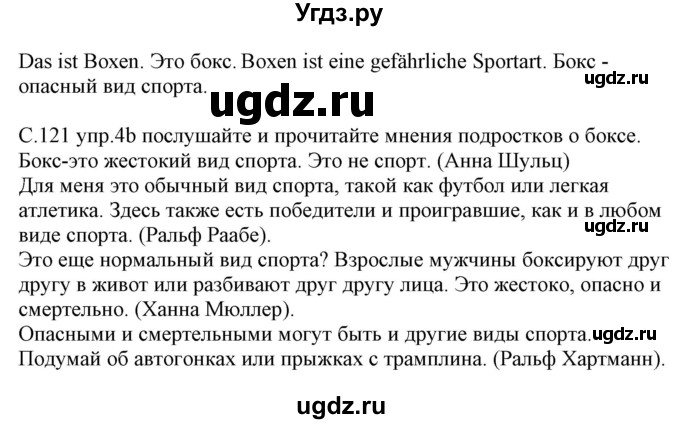 Угдз.ру

Das ist Boxen. Это бокс. Boxen ist eine gefährliche Sportart. Бокс - опасный вид спорта.

ugdz.ru

ugdz.ru

С.121 упр.4b послушайте и прочитайте мнения подростков о боксе.
Бокс-это жестокий вид спорта. Это не спорт. (Анна Шульц)
Для меня это обычный вид спорта, такой как футбол или легкая атлетика. Здесь также есть победители и проигравшие, как и в любом виде спорта. (Ральф Раабе).

ugdz.ru

Это еще нормальный вид спорта? Взрослые мужчины боксируют друг другу в живот или разбивают друг другу лица. Это жестоко, опасно и смертельно. (Ханна Мюллер).
Опасными и смертельными могут быть и другие виды спорта. ugdz.ru
Подумай об автогонках или прыжках с трамплина. (Ральф Хартманн).

ugdz.ru